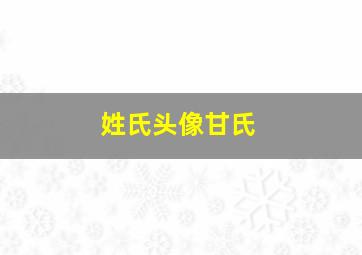 姓氏头像甘氏